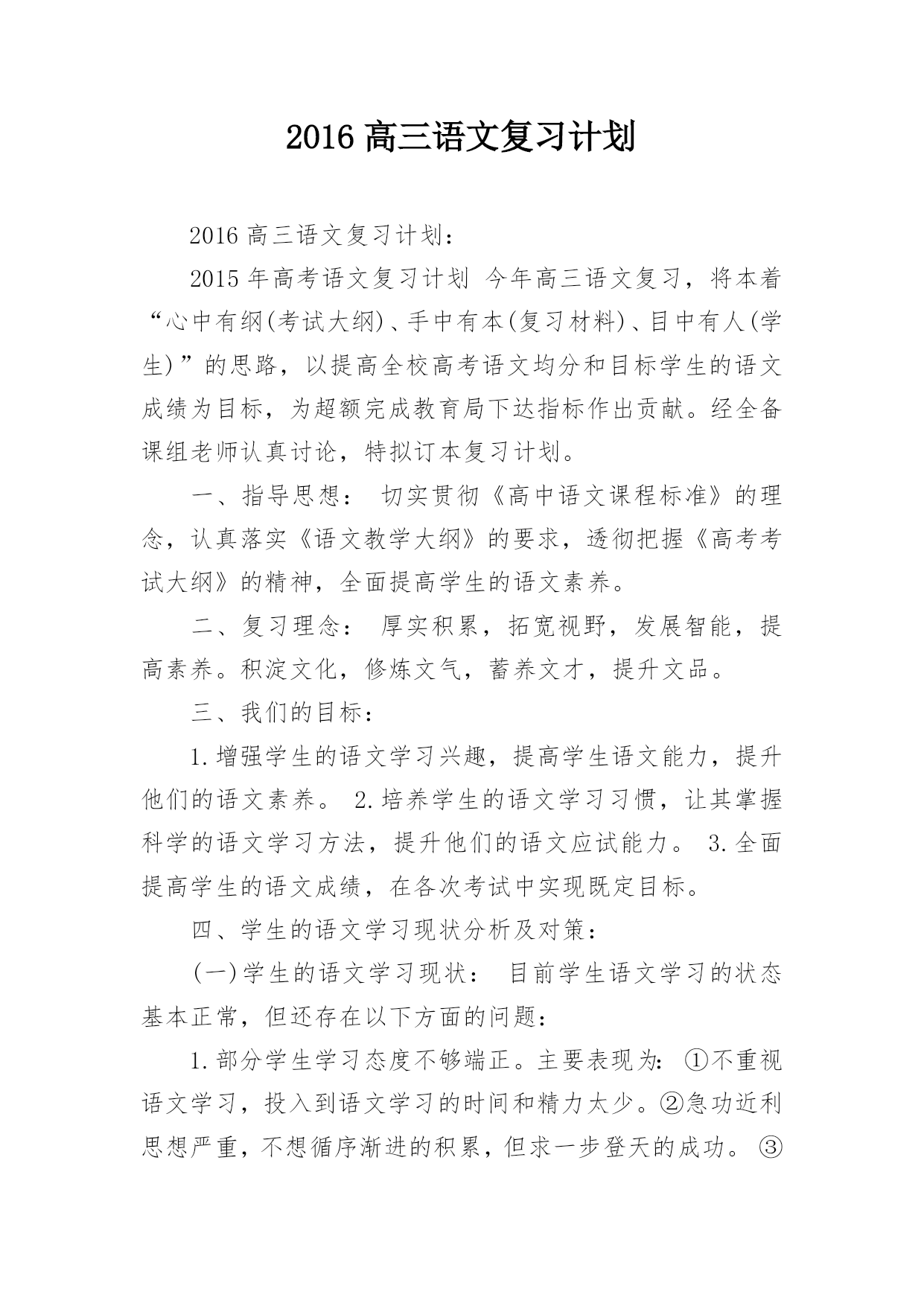 2016 高三语文复习计划

2016 高三语文复习计划：

2015 年高考语文复习计划 今年高三语文复习，将本着“心中有纲(考试大纲)、手中有本(复习材料)、目中有人(学生)”的思路，以提高全校高考语文均分和目标学生的语文成绩为目标，为超额完成教育局下达指标作出贡献。经全备课组老师认真讨论，特拟订本复习计划。

一、指导思想： 切实贯彻《高中语文课程标准》的理念，认真落实《语文教学大纲》的要求，透彻把握《高考考试大纲》的精神，全面提高学生的语文素养。

二、复习理念： 厚实积累，拓宽视野，发展智能，提高素养。积淀文化，修炼文气，蓄养文才，提升文品。

三、我们的目标：

1.增强学生的语文学习兴趣，提高学生语文能力，提升他们的语文素养。 2.培养学生的语文学习习惯，让其掌握科学的语文学习方法，提升他们的语文应试能力。 3.全面提高学生的语文成绩，在各次考试中实现既定目标。

四、学生的语文学习现状分析及对策：

(一)学生的语文学习现状： 目前学生语文学习的状态基本正常，但还存在以下方面的问题：

1.部分学生学习态度不够端正。主要表现为：①不重视语文学习，投入到语文学习的时间和精力太少。②急功近利思想严重，不想循序渐进的积累，但求一步登天的成功。③